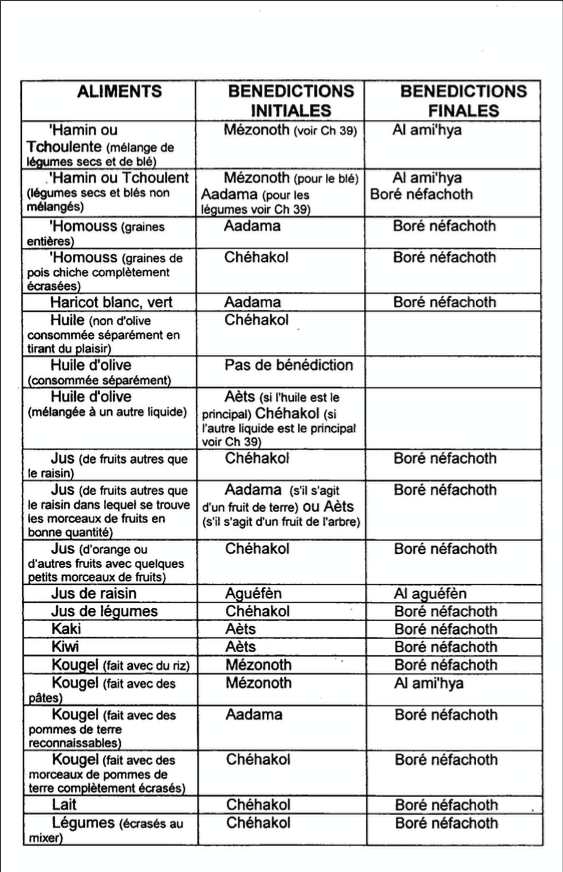 | ALIMENTS | BENEDICTIONS INITIALES | BENEDICTIONS FINALES |
|---|---|---|
| 'Hamin ou Tchoulente (mélange de légumes secs et de blé) | Mézonoth (voir Ch 39) | Al ami'hya |
| 'Hamin ou Tchoulent (légumes secs et blés non mélangés) | Mézonoth (pour le blé) Aadama (pour les légumes voir Ch 39) | Al ami'hya Boré néfachoth |
| 'Homouss (graines entières) | Aadama | Boré néfachoth |
| 'Homouss (graines de pois chiche complètement écrasées) | Chéhakol | Boré néfachoth |
| Haricot blanc, vert | Aadama | Boré néfachoth |
| Huile (non d'olive consommée séparément en tirant du plaisir) | Chéhakol | |
| Huile d'olive (consommée séparément) | Pas de bénédiction | |
| Huile d'olive (mélangée à un autre liquide) | Aèts (si l'huile est le principal) Chéhakol (si l'autre liquide est le principal voir Ch 39) | |
| Jus (de fruits autres que le raisin) | Chéhakol | Boré néfachoth |
| Jus (de fruits autres que le raisin dans lequel se trouve les morceaux de fruits en bonne quantité) | Aadama (s'il s'agit d'un fruit de terre) ou Aèts (s'il s'agit d'un fruit de l'arbre) | Boré néfachoth |
| Jus (d'orange ou d'autres fruits avec quelques petits morceaux de fruits) | Chéhakol | Boré néfachoth |
| Jus de raisin | Aguéfèn | Al aguéfèn |
| Jus de légumes | Chéhakol | Boré néfachoth |
| Kaki | Aèts | Boré néfachoth |
| Kiwi | Aèts | Boré néfachoth |
| Kougel (fait avec du riz) | Mézonoth | Boré néfachoth |
| Kougel (fait avec des pâtes) | Mézonoth | Al ami'hya |
| Kougel (fait avec des pommes de terre reconnaissables) | Aadama | Boré néfachoth |
| Kougel (fait avec des morceaux de pommes de terre complètement écrasés) | Chéhakol | Boré néfachoth |
| Lait | Chéhakol | Boré néfachoth |
| Légumes (écrasés au mixer) | Chéhakol | Boré néfachoth |